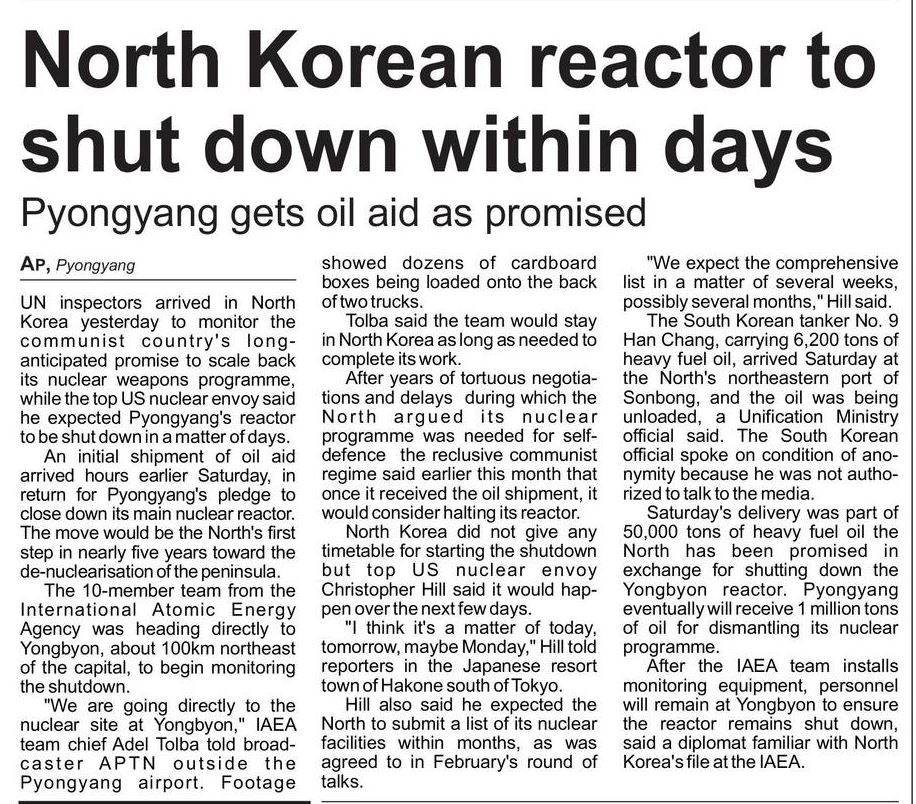 North Korean reactor to shut down within days

Pyongyang gets oil aid as promised

AP, Pyongyang

UN inspectors arrived in North Korea yesterday to monitor the communist country's long-anticipated promise to scale back its nuclear weapons programme, while the top US nuclear envoy said he expected Pyongyang's reactor to be shut down in a matter of days.

An initial shipment of oil aid arrived hours earlier Saturday, in return for Pyongyang's pledge to close down its main nuclear reactor. The move would be the North's first step in nearly five years toward the de-nuclearisation of the peninsula.

The 10-member team from the International Atomic Energy Agency was heading directly to Yongbyon, about 100km northeast of the capital, to begin monitoring the shutdown.

"We are going directly to the nuclear site at Yongbyon," IAEA team chief Adel Tolba told broadcaster APTN outside the Pyongyang airport. Footage showed dozens of cardboard boxes being loaded onto the back of two trucks.

Tolba said the team would stay in North Korea as long as needed to complete its work.

After years of tortuous negotiations and delays during which the North argued its nuclear programme was needed for self-defence the reclusive communist regime said earlier this month that once it received the oil shipment, it would consider halting its reactor.

North Korea did not give any timetable for starting the shutdown but top US nuclear envoy Christopher Hill said it would happen over the next few days.

"I think it's a matter of today, tomorrow, maybe Monday," Hill told reporters in the Japanese resort town of Hakone south of Tokyo.

Hill also said he expected the North to submit a list of its nuclear facilities within months, as was agreed to in February's round of talks.

"We expect the comprehensive list in a matter of several weeks, possibly several months," Hill said.

The South Korean tanker No. 9 Han Chang, carrying 6,200 tons of heavy fuel oil, arrived Saturday at the North's northeastern port of Sonbong, and the oil was being unloaded, a Unification Ministry official said. The South Korean official spoke on condition of anonymity because he was not authorized to talk to the media.

Saturday's delivery was part of 50,000 tons of heavy fuel oil the North has been promised in exchange for shutting down the Yongbyon reactor. Pyongyang eventually will receive 1 million tons of oil for dismantling its nuclear programme.

After the IAEA team installs monitoring equipment, personnel will remain at Yongbyon to ensure the reactor remains shut down, said a diplomat familiar with North Korea's file at the IAEA.